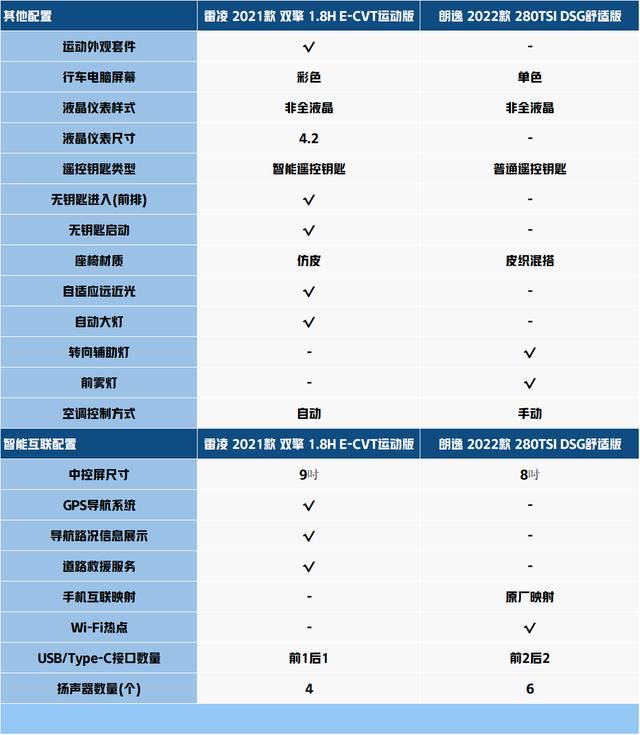 | 其他配置 | 雷凌 2021款 双擎 1.8H E-CVT运动版 | 朗逸 2022款 280TSI DSG舒适版 |
|---|---|---|
| 运动外观套件 | √ | - |
| 行车电脑屏幕 | 彩色 | 单色 |
| 液晶仪表样式 | 非全液晶 | 非全液晶 |
| 液晶仪表尺寸 | 4.2 | - |
| 遥控钥匙类型 | 智能遥控钥匙 | 普通遥控钥匙 |
| 无钥匙进入(前排) | √ | - |
| 无钥匙启动 | √ | - |
| 座椅材质 | 仿皮 | 皮织混搭 |
| 自适应远近光 | √ | - |
| 自动大灯 | √ | - |
| 转向辅助灯 | - | √ |
| 前雾灯 | - | √ |
| 空调控制方式 | 自动 | 手动 |
| 智能互联配置 | 雷凌 2021款 双擎 1.8H E-CVT运动版 | 朗逸 2022款 280TSI DSG舒适版 |
| 中控屏尺寸 | 9吋 | 8吋 |
| GPS导航系统 | √ | - |
| 导航路况信息展示 | √ | - |
| 道路救援服务 | √ | - |
| 手机互联映射 | - | 原厂映射 |
| Wi-Fi热点 | - | √ |
| USB/Type-C接口数量 | 前1后1 | 前2后2 |
| 扬声器数量(个) | 4 | 6 |